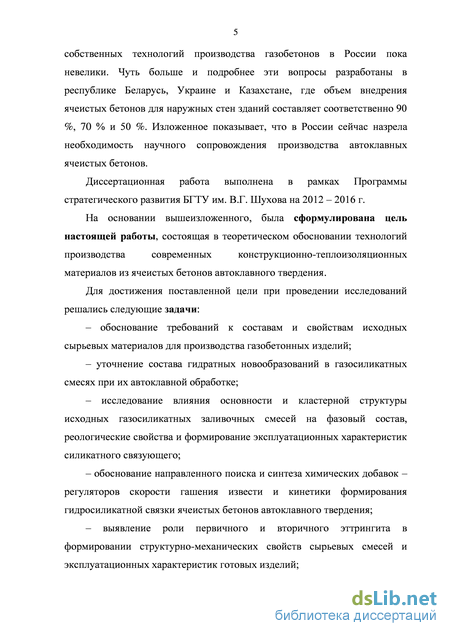 5

собственных технологий производства газобетонов в России пока невелики. Чуть больше и подробнее эти вопросы разработаны в республике Беларусь, Украине и Казахстане, где объем внедрения ячеистых бетонов для наружных стен зданий составляет соответственно 90 %, 70 % и 50 %. Изложенное показывает, что в России сейчас назрела необходимость научного сопровождения производства автоклавных ячеистых бетонов.

Диссертационная работа выполнена в рамках Программы стратегического развития БГТУ им. В.Г. Шухова на 2012 – 2016 г.

На основании вышеизложенного, была сформулирована цель настоящей работы, состоящая в теоретическом обосновании технологий производства современных конструкционно-теплоизоляционных материалов из ячеистых бетонов автоклавного твердения.

Для достижения поставленной цели при проведении исследований решались следующие задачи:

– обоснование требований к составам и свойствам исходных сырьевых материалов для производства газобетонных изделий;

– уточнение состава гидратных новообразований в газосиликатных смесях при их автоклавной обработке;

– исследование влияния основности и кластерной структуры исходных газосиликатных заливочных смесей на фазовый состав, реологические свойства и формирование эксплуатационных характеристик силикатного связующего;

– обоснование направленного поиска и синтеза химических добавок – регуляторов скорости гашения извести и кинетики формирования гидросиликатной связки ячеистых бетонов автоклавного твердения;

– выявление роли первичного и вторичного эттрингита в формировании структурно-механических свойств сырьевых смесей и эксплуатационных характеристик готовых изделий;

dsLib.net
библиотека диссертаций